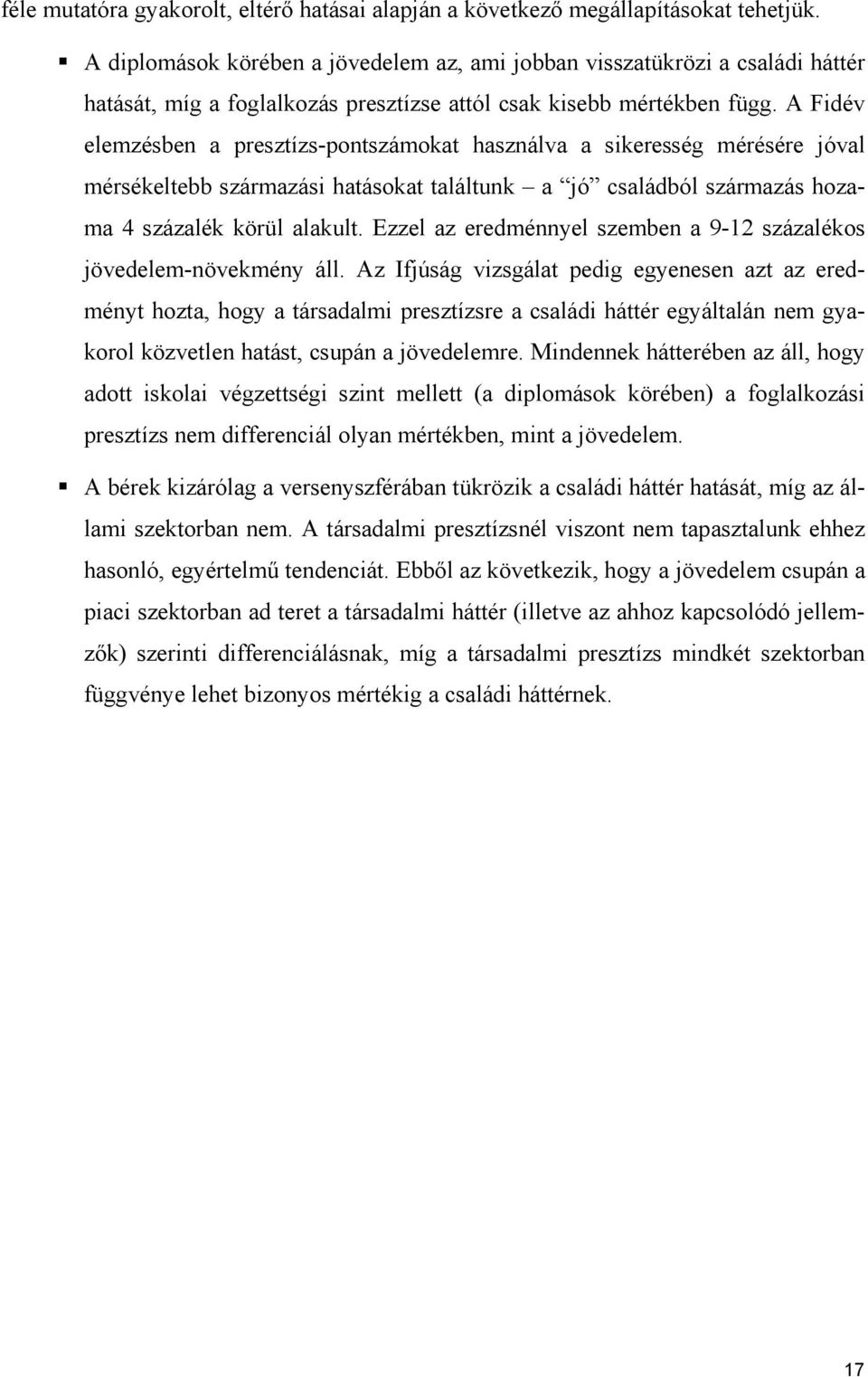 féle mutatóra gyakorolt, eltérő hatásai alapján a következő megállapításokat tehetjük.

▪ A diplomások körében a jövedelem az, ami jobban visszatükrözi a családi háttér hatását, míg a foglalkozás presztízse attól csak kisebb mértékben függ. A Fidév elemzésben a presztízs-pontszámokat használva a sikeresség mérésére jóval mérsékeltebb származási hatásokat találtunk – a "jó" családból származás hozama 4 százalék körül alakult. Ezzel az eredménnyel szemben a 9-12 százalékos jövedelem-növekmény áll. Az Ifjúság vizsgálat pedig egyenesen azt az eredményt hozta, hogy a társadalmi presztízsre a családi háttér egyáltalán nem gyakorol közvetlen hatást, csupán a jövedelemre. Mindennek hátterében az áll, hogy adott iskolai végzettségi szint mellett (a diplomások körében) a foglalkozási presztízs nem differenciál olyan mértékben, mint a jövedelem.

▪ A bérek kizárólag a versenyszférában tükrözik a családi háttér hatását, míg az állami szektorban nem. A társadalmi presztízsnél viszont nem tapasztalunk ehhez hasonló, egyértelmű tendenciát. Ebből az következik, hogy a jövedelem csupán a piaci szektorban ad teret a társadalmi háttér (illetve az ahhoz kapcsolódó jellemzők) szerinti differenciálásnak, míg a társadalmi presztízs mindkét szektorban függvénye lehet bizonyos mértékig a családi háttérnek.

17